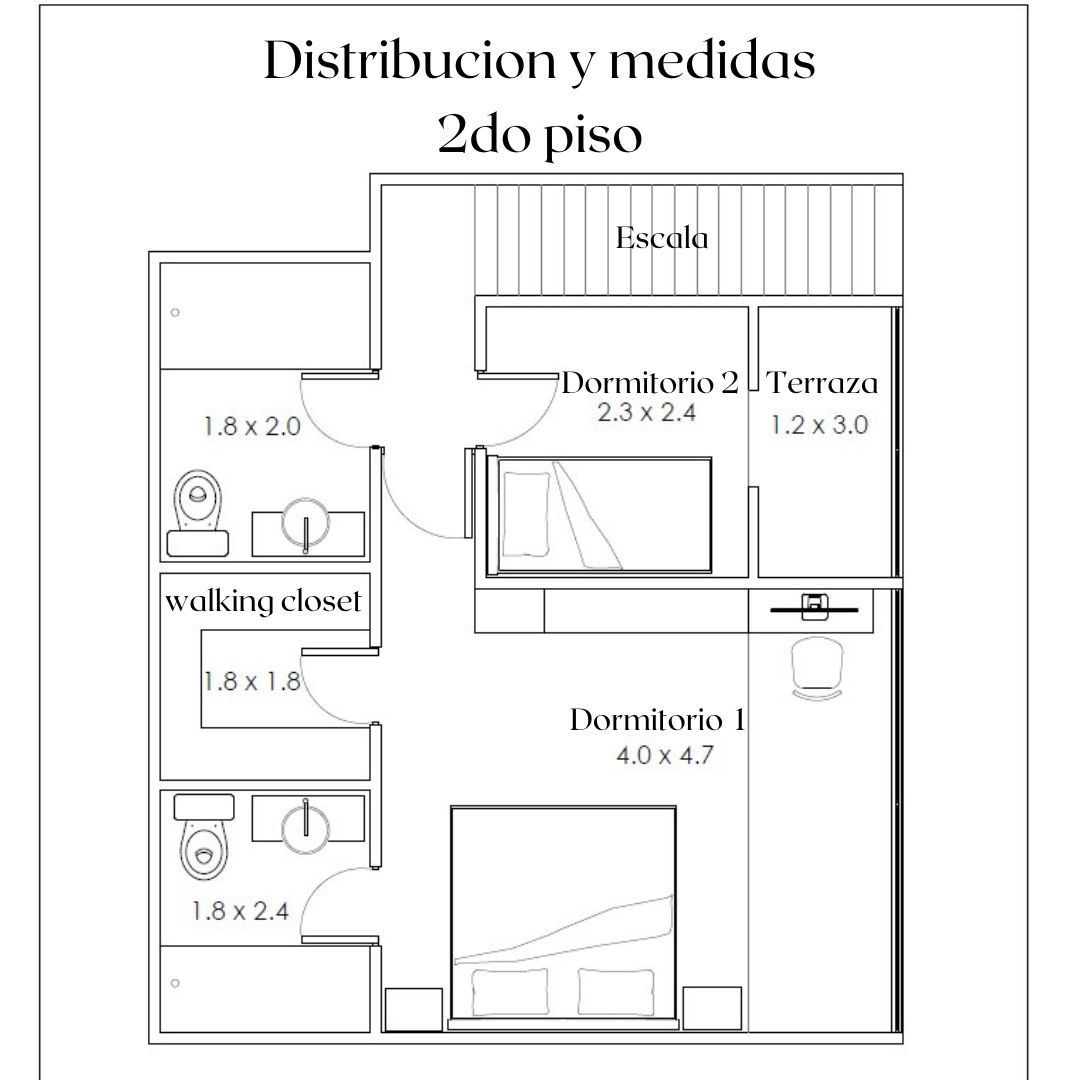 Distribucion y medidas
2do piso

Escala

1.8 x 2.0

Dormitorio 2
2.3 x 2.4

Terraza
1.2 x 3.0

walking closet
1.8 x 1.8

Dormitorio 1
4.0 x 4.7

1.8 x 2.4